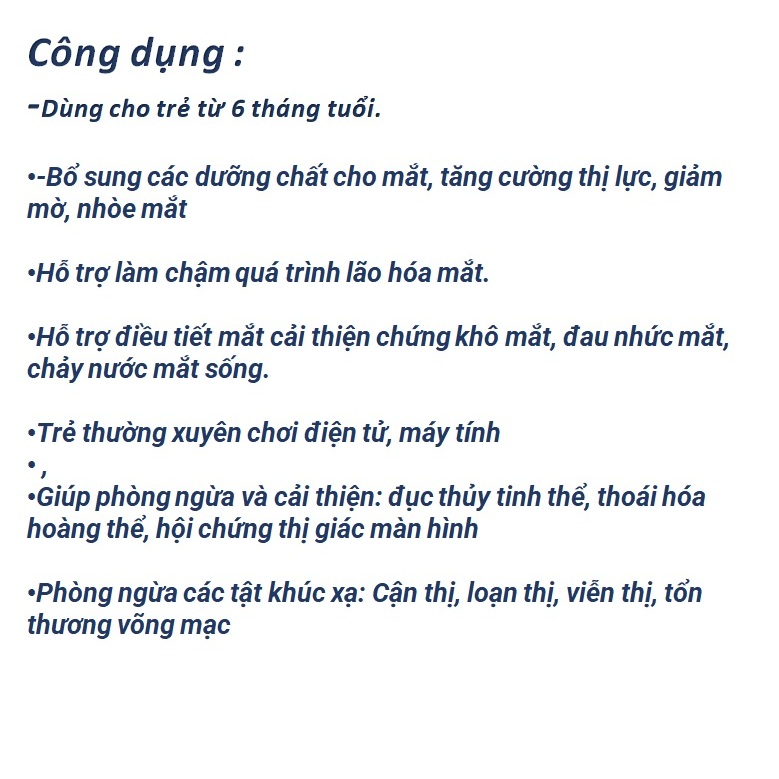 Công dụng :

-Dùng cho trẻ từ 6 tháng tuổi.

•-Bổ sung các dưỡng chất cho mắt, tăng cường thị lực, giảm mờ, nhòe mắt

•Hỗ trợ làm chậm quá trình lão hóa mắt.

•Hỗ trợ điều tiết mắt cải thiện chứng khô mắt, đau nhức mắt, chảy nước mắt sống.

•Trẻ thường xuyên chơi điện tử, máy tính
• ,
•Giúp phòng ngừa và cải thiện: đục thủy tinh thể, thoái hóa hoàng thể, hội chứng thị giác màn hình

•Phòng ngừa các tật khúc xạ: Cận thị, loạn thị, viễn thị, tổn thương võng mạc